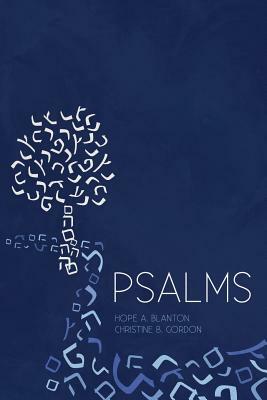 PSALMS

HOPE A. BLANTON
CHRISTINE B. GORDON